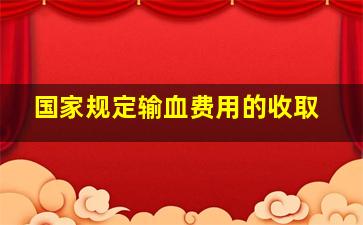 国家规定输血费用的收取